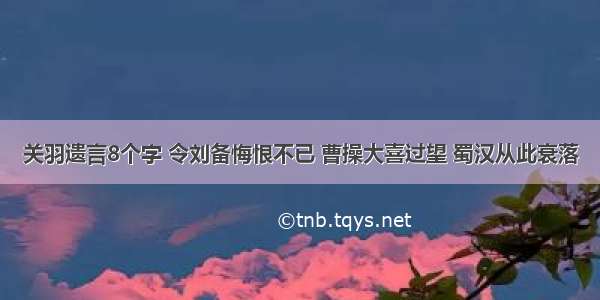 关羽遗言8个字 令刘备悔恨不已 曹操大喜过望 蜀汉从此衰落

©tnb.tqys.net